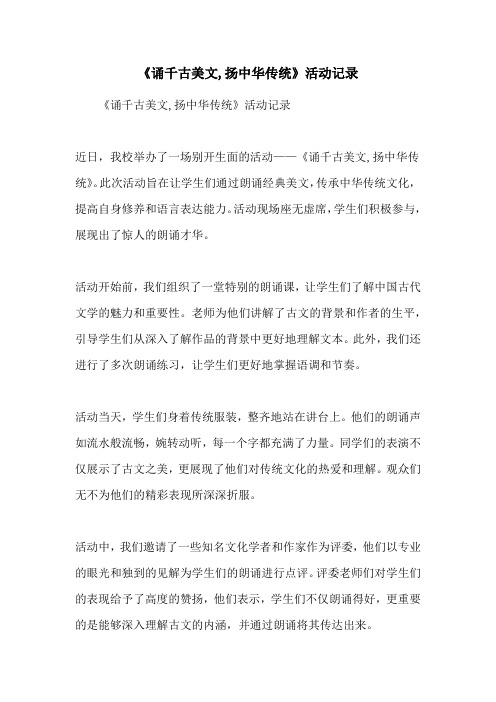 《诵千古美文,扬中华传统》活动记录

《诵千古美文,扬中华传统》活动记录

近日，我校举办了一场别开生面的活动——《诵千古美文,扬中华传统》。此次活动旨在让学生们通过朗诵经典美文，传承中华传统文化，提高自身修养和语言表达能力。活动现场座无虚席，学生们积极参与，展现出了惊人的朗诵才华。

活动开始前，我们组织了一堂特别的朗诵课，让学生们了解中国古代文学的魅力和重要性。老师为他们讲解了古文的背景和作者的生平，引导学生们从深入了解作品的背景中更好地理解文本。此外，我们还进行了多次朗诵练习，让学生们更好地掌握语调和节奏。

活动当天，学生们身着传统服装，整齐地站在讲台上。他们的朗诵声如流水般流畅，婉转动听，每一个字都充满了力量。同学们的表演不仅展示了古文之美，更展现了他们对传统文化的热爱和理解。观众们无不为他们的精彩表现所深深折服。

活动中，我们邀请了一些知名文化学者和作家作为评委，他们以专业的眼光和独到的见解为学生们的朗诵进行点评。评委老师们对学生们的表现给予了高度的赞扬，他们表示，学生们不仅朗诵得好，更重要的是能够深入理解古文的内涵，并通过朗诵将其传达出来。